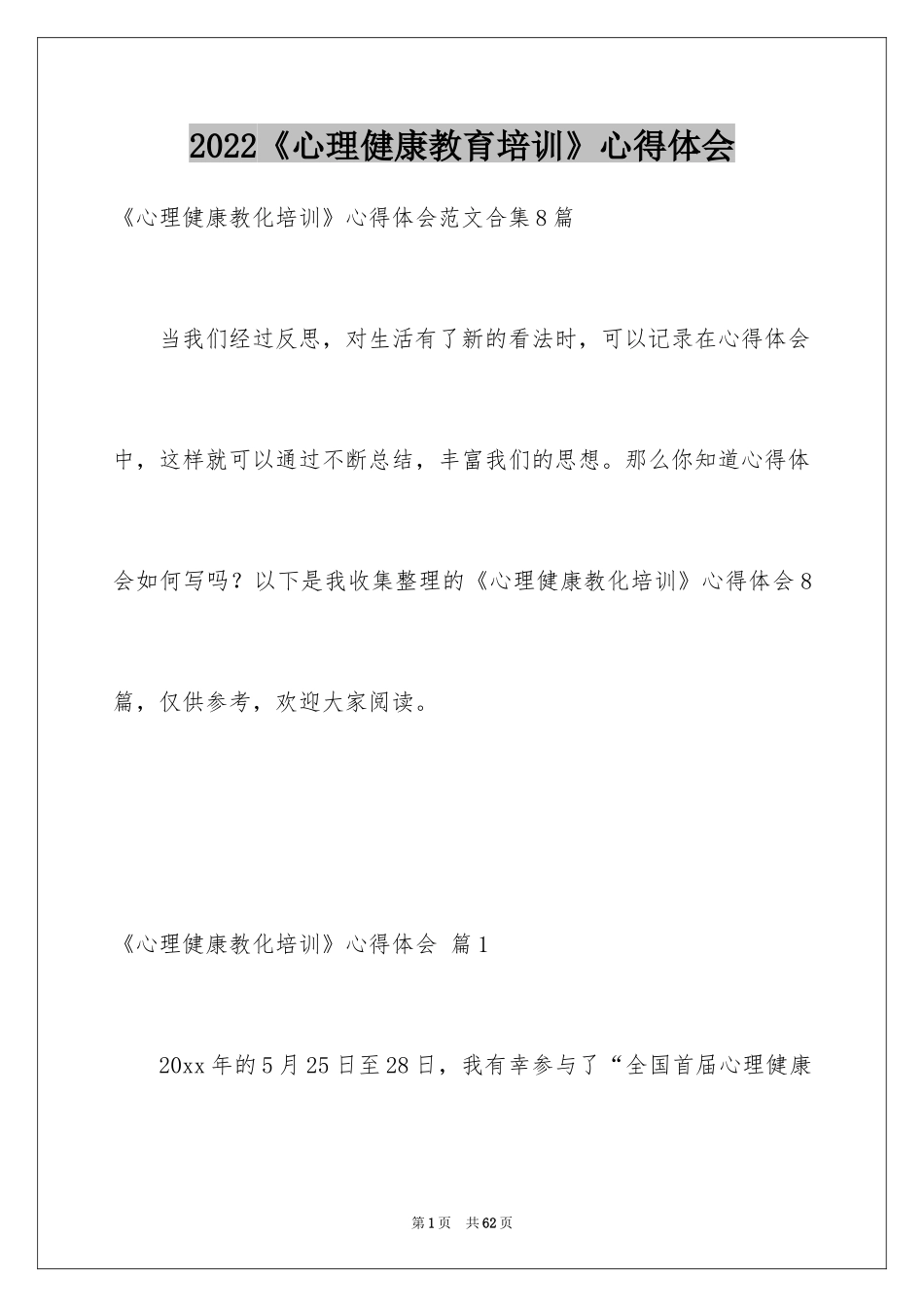 2022《心理健康教育培训》心得体会

《心理健康教化培训》心得体会范文合集8篇

当我们经过反思，对生活有了新的看法时，可以记录在心得体会中，这样就可以通过不断总结，丰富我们的思想。那么你知道心得体会如何写吗？以下是我收集整理的《心理健康教化培训》心得体会8篇，仅供参考，欢迎大家阅读。

《心理健康教化培训》心得体会 篇1

20xx年的5月25日至28日，我有幸参与了“全国首届心理健康

第1页 共62页